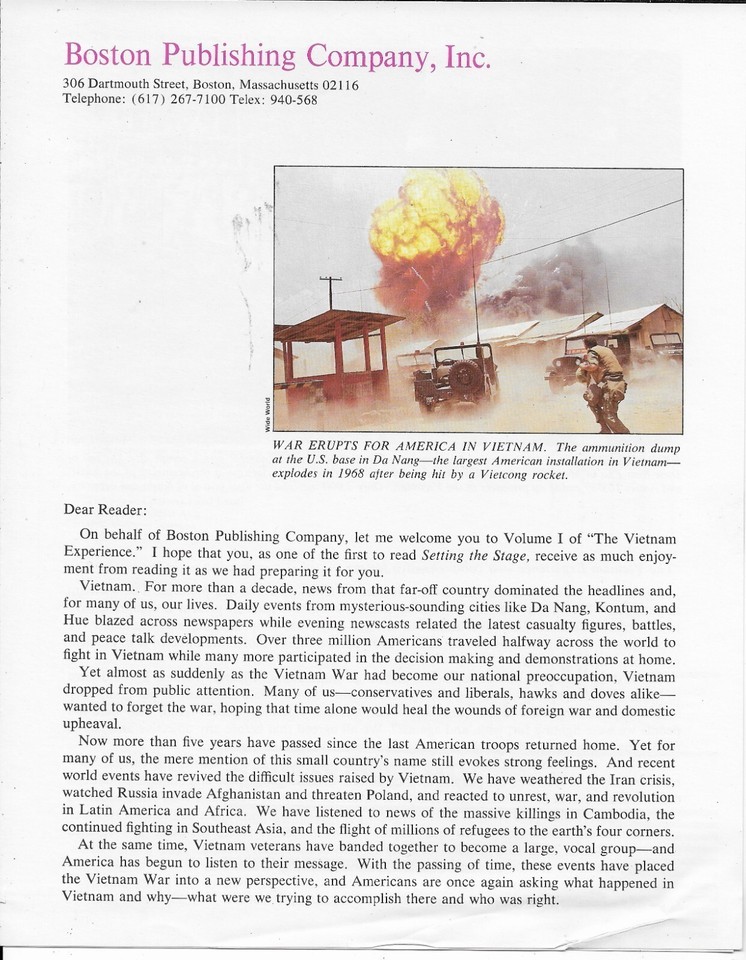 Boston Publishing Company, Inc.
306 Dartmouth Street, Boston, Massachusetts 02116
Telephone: (617) 267-7100 Telex: 940-568

Wide World

WAR ERUPTS FOR AMERICA IN VIETNAM. The ammunition dump at the U.S. base in Da Nang—the largest American installation in Vietnam—explodes in 1968 after being hit by a Vietcong rocket.

Dear Reader:

On behalf of Boston Publishing Company, let me welcome you to Volume I of "The Vietnam Experience." I hope that you, as one of the first to read Setting the Stage, receive as much enjoyment from reading it as we had preparing it for you.

Vietnam. For more than a decade, news from that far-off country dominated the headlines and, for many of us, our lives. Daily events from mysterious-sounding cities like Da Nang, Kontum, and Hue blazed across newspapers while evening newscasts related the latest casualty figures, battles, and peace talk developments. Over three million Americans traveled halfway across the world to fight in Vietnam while many more participated in the decision making and demonstrations at home.

Yet almost as suddenly as the Vietnam War had become our national preoccupation, Vietnam dropped from public attention. Many of us—conservatives and liberals, hawks and doves alike—wanted to forget the war, hoping that time alone would heal the wounds of foreign war and domestic upheaval.

Now more than five years have passed since the last American troops returned home. Yet for many of us, the mere mention of this small country's name still evokes strong feelings. And recent world events have revived the difficult issues raised by Vietnam. We have weathered the Iran crisis, watched Russia invade Afghanistan and threaten Poland, and reacted to unrest, war, and revolution in Latin America and Africa. We have listened to news of the massive killings in Cambodia, the continued fighting in Southeast Asia, and the flight of millions of refugees to the earth's four corners.

At the same time, Vietnam veterans have banded together to become a large, vocal group—and America has begun to listen to their message. With the passing of time, these events have placed the Vietnam War into a new perspective, and Americans are once again asking what happened in Vietnam and why—what were we trying to accomplish there and who was right.